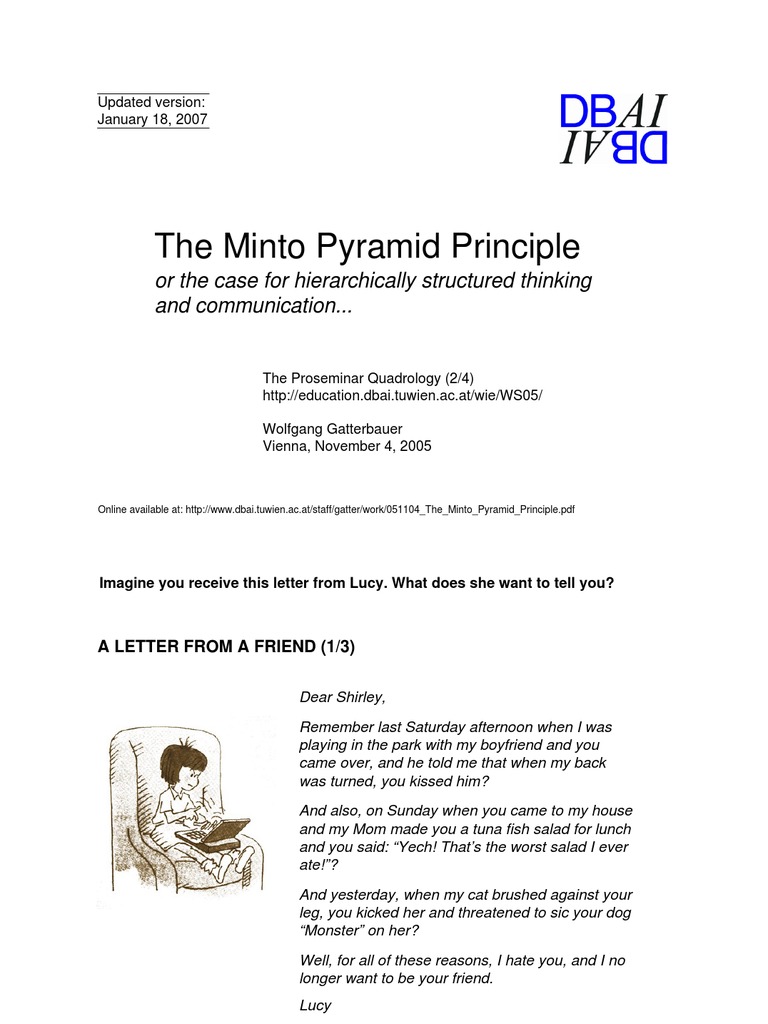 Updated version:
January 18, 2007

DBAI
DBAI

The Minto Pyramid Principle
or the case for hierarchically structured thinking and communication...

The Proseminar Quadrology (2/4)
http://education.dbai.tuwien.ac.at/wie/WS05/

Wolfgang Gatterbauer
Vienna, November 4, 2005

Online available at: http://www.dbai.tuwien.ac.at/staff/gatter/work/051104_The_Minto_Pyramid_Principle.pdf

Imagine you receive this letter from Lucy. What does she want to tell you?

A LETTER FROM A FRIEND (1/3)

Dear Shirley,

Remember last Saturday afternoon when I was playing in the park with my boyfriend and you came over, and he told me that when my back was turned, you kissed him?

And also, on Sunday when you came to my house and my Mom made you a tuna fish salad for lunch and you said: “Yech! That’s the worst salad I ever ate!”?

And yesterday, when my cat brushed against your leg, you kicked her and threatened to sic your dog “Monster” on her?

Well, for all of these reasons, I hate you, and I no longer want to be your friend.

Lucy